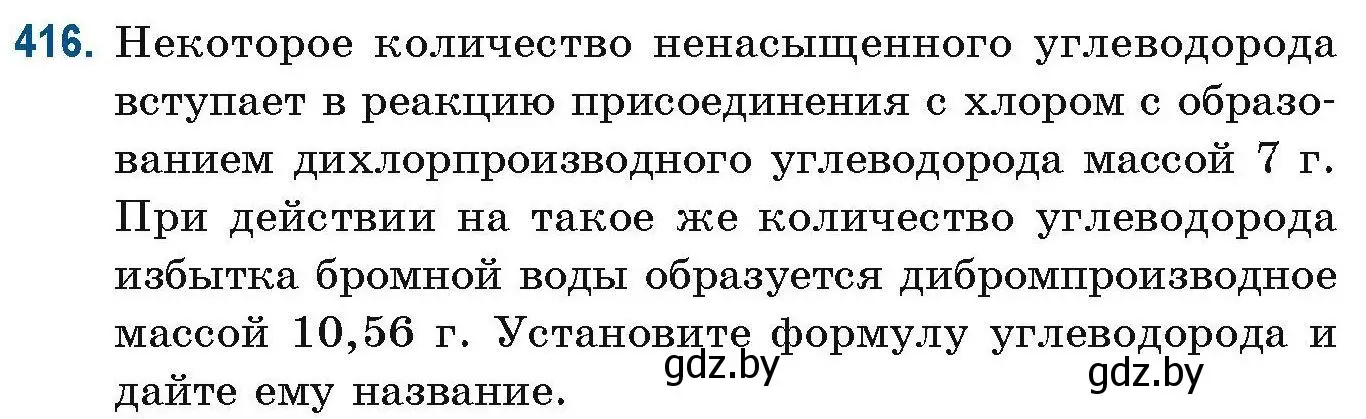 416. Некоторое количество ненасыщенного углеводорода вступает в реакцию присоединения с хлором с образованием дихлорпроизводного углеводорода массой 7 г. При действии на такое же количество углеводорода избытка бромной воды образуется дибромпроизводное массой 10,56 г. Установите формулу углеводорода и дайте ему название.

gdz.by gdz.by